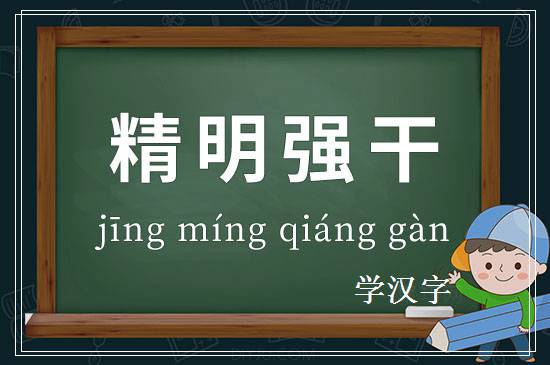 精明强干

jīng míng qiáng gàn

学汉字